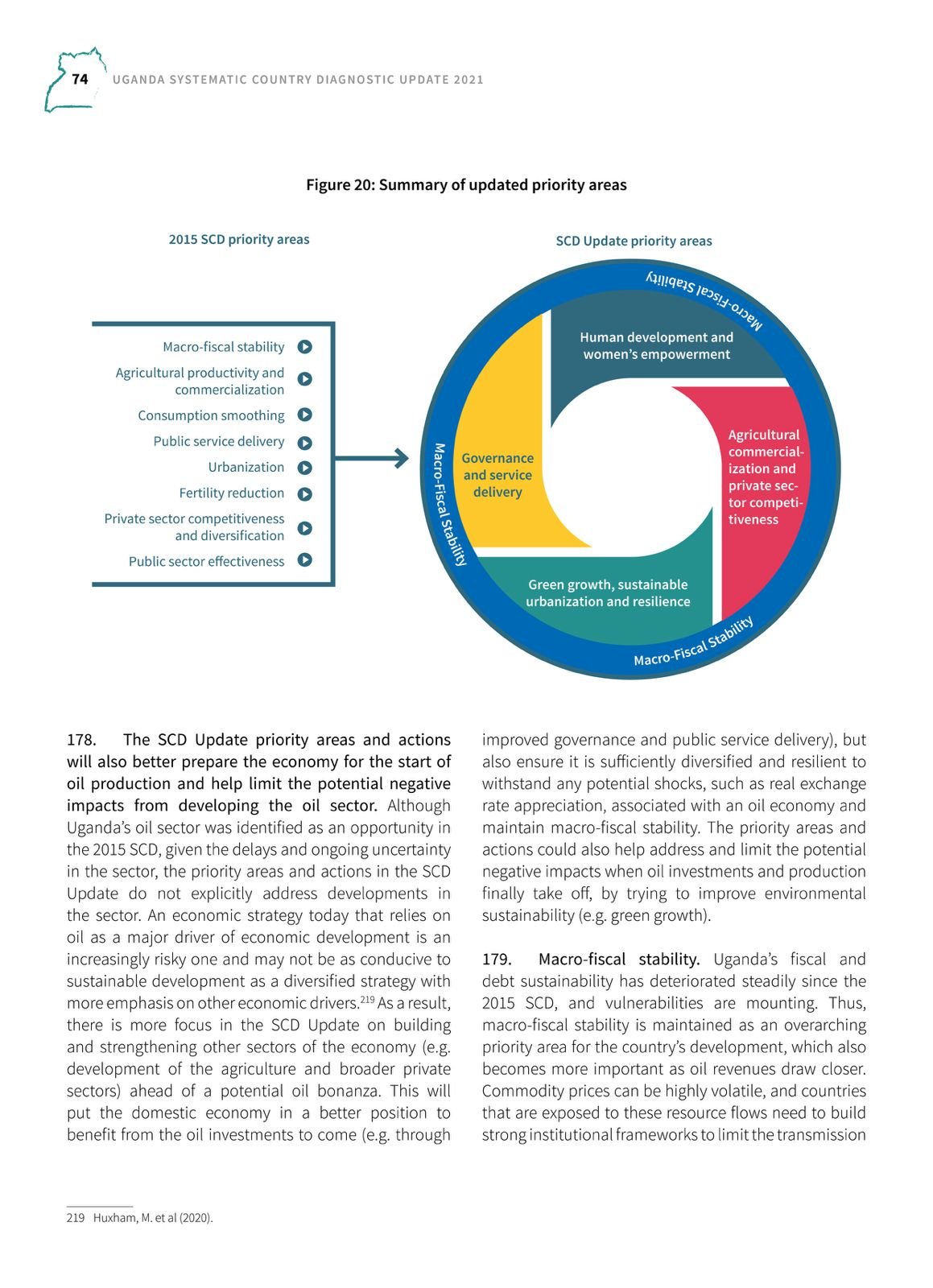 74 UGANDA SYSTEMATIC COUNTRY DIAGNOSTIC UPDATE 2021

Figure 20: Summary of updated priority areas

2015 SCD priority areas

Macro-fiscal stability
Agricultural productivity and commercialization
Consumption smoothing
Public service delivery
Urbanization
Fertility reduction
Private sector competitiveness and diversification
Public sector effectiveness

SCD Update priority areas

Macro-Fiscal Stability

Human development and women's empowerment

Agricultural commercialization and private sector competitiveness

Green growth, sustainable urbanization and resilience

Governance and service delivery

Macro-Fiscal Stability

Macro-Fiscal Stability

178. The SCD Update priority areas and actions will also better prepare the economy for the start of oil production and help limit the potential negative impacts from developing the oil sector. Although Uganda's oil sector was identified as an opportunity in the 2015 SCD, given the delays and ongoing uncertainty in the sector, the priority areas and actions in the SCD Update do not explicitly address developments in the sector. An economic strategy today that relies on oil as a major driver of economic development is an increasingly risky one and may not be as conducive to sustainable development as a diversified strategy with more emphasis on other economic drivers.$^{219}$ As a result, there is more focus in the SCD Update on building and strengthening other sectors of the economy (e.g. development of the agriculture and broader private sectors) ahead of a potential oil bonanza. This will put the domestic economy in a better position to benefit from the oil investments to come (e.g. through improved governance and public service delivery), but also ensure it is sufficiently diversified and resilient to withstand any potential shocks, such as real exchange rate appreciation, associated with an oil economy and maintain macro-fiscal stability. The priority areas and actions could also help address and limit the potential negative impacts when oil investments and production finally take off, by trying to improve environmental sustainability (e.g. green growth).

179. Macro-fiscal stability. Uganda's fiscal and debt sustainability has deteriorated steadily since the 2015 SCD, and vulnerabilities are mounting. Thus, macro-fiscal stability is maintained as an overarching priority area for the country's development, which also becomes more important as oil revenues draw closer. Commodity prices can be highly volatile, and countries that are exposed to these resource flows need to build strong institutional frameworks to limit the transmission

219 Huxham, M. et al (2020).